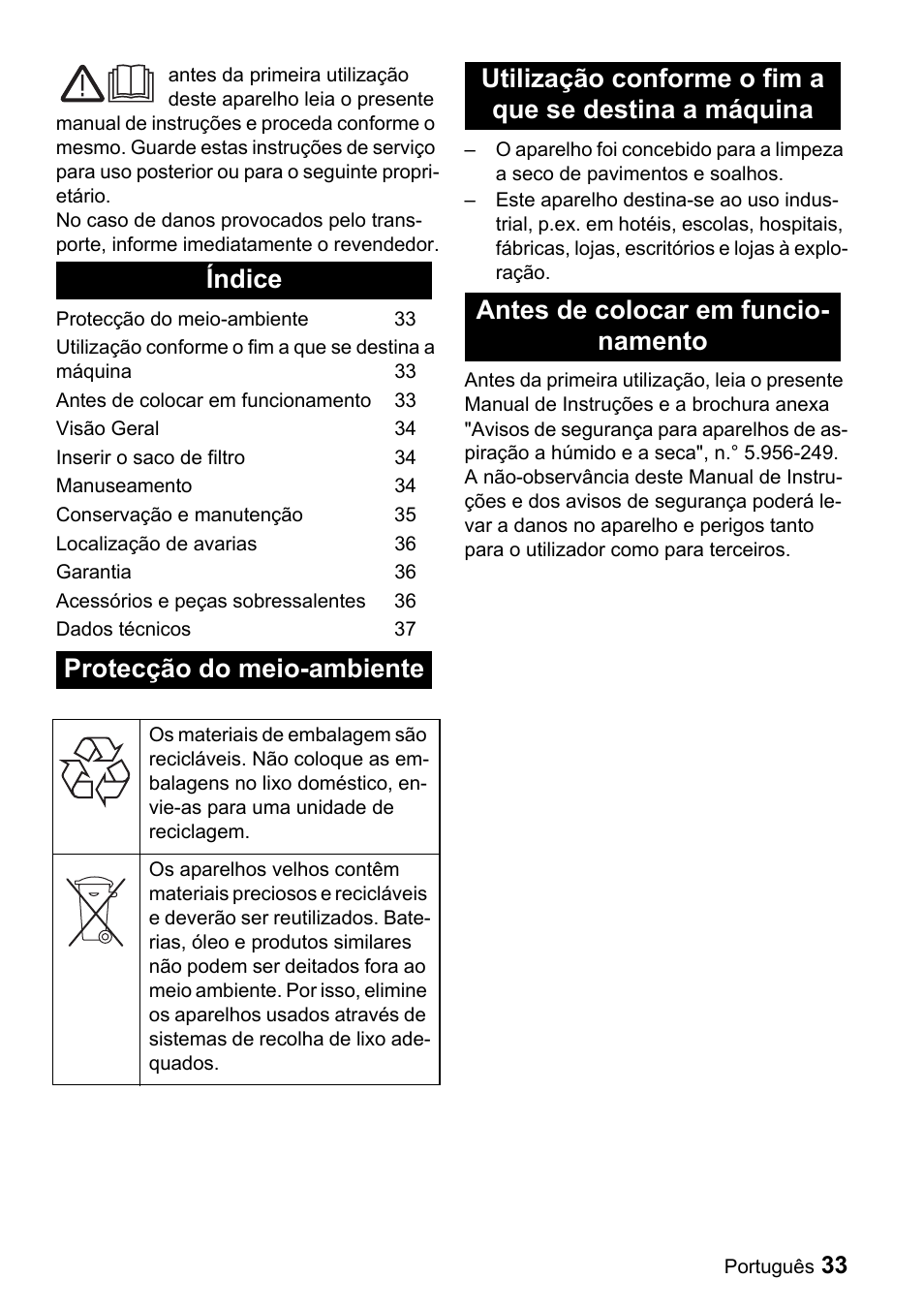 antes da primeira utilização deste aparelho leia o presente manual de instruções e proceda conforme o mesmo. Guarde estas instruções de serviço para uso posterior ou para o seguinte proprietário.
No caso de danos provocados pelo transporte, informe imediatamente o revendedor.

Índice

| | |
|---|---|
| Protecção do meio-ambiente | 33 |
| Utilização conforme o fim a que se destina a máquina | 33 |
| Antes de colocar em funcionamento | 33 |
| Visão Geral | 34 |
| Inserir o saco de filtro | 34 |
| Manuseamento | 34 |
| Conservação e manutenção | 35 |
| Localização de avarias | 36 |
| Garantia | 36 |
| Acessórios e peças sobressalentes | 36 |
| Dados técnicos | 37 |

Protecção do meio-ambiente

| | |
|---|---|
| | Os materiais de embalagem são recicláveis. Não coloque as embalagens no lixo doméstico, envie-as para uma unidade de reciclagem. |
| | Os aparelhos velhos contêm materiais preciosos e recicláveis e deverão ser reutilizados. Baterias, óleo e produtos similares não podem ser deitados fora ao meio ambiente. Por isso, elimine os aparelhos usados através de sistemas de recolha de lixo adequados. |

Utilização conforme o fim a que se destina a máquina

– O aparelho foi concebido para a limpeza a seco de pavimentos e soalhos.
– Este aparelho destina-se ao uso industrial, p.ex. em hotéis, escolas, hospitais, fábricas, lojas, escritórios e lojas à exploração.

Antes de colocar em funcionamento

Antes da primeira utilização, leia o presente Manual de Instruções e a brochura anexa "Avisos de segurança para aparelhos de aspiração a húmido e a seca", n.° 5.956-249. A não-observância deste Manual de Instruções e dos avisos de segurança poderá levar a danos no aparelho e perigos tanto para o utilizador como para terceiros.

Português 33